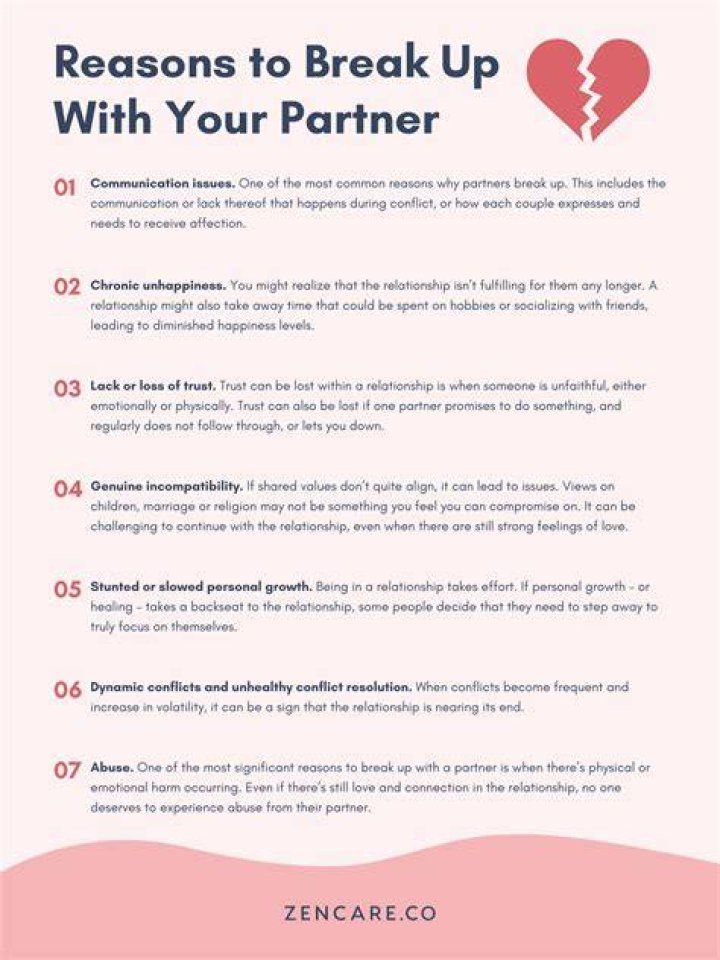 Reasons to Break Up With Your Partner

01 Communication issues. One of the most common reasons why partners break up. This includes the communication or lack thereof that happens during conflict, or how each couple expresses and needs to receive affection.

02 Chronic unhappiness. You might realize that the relationship isn't fulfilling for them any longer. A relationship might also take away time that could be spent on hobbies or socializing with friends, leading to diminished happiness levels.

03 Lack or loss of trust. Trust can be lost within a relationship is when someone is unfaithful, either emotionally or physically. Trust can also be lost if one partner promises to do something, and regularly does not follow through, or lets you down.

04 Genuine incompatibility. If shared values don't quite align, it can lead to issues. Views on children, marriage or religion may not be something you feel you can compromise on. It can be challenging to continue with the relationship, even when there are still strong feelings of love.

05 Stunted or slowed personal growth. Being in a relationship takes effort. If personal growth - or healing - takes a backseat to the relationship, some people decide that they need to step away to truly focus on themselves.

06 Dynamic conflicts and unhealthy conflict resolution. When conflicts become frequent and increase in volatility, it can be a sign that the relationship is nearing its end.

07 Abuse. One of the most significant reasons to break up with a partner is when there's physical or emotional harm occurring. Even if there's still love and connection in the relationship, no one deserves to experience abuse from their partner.

ZENCARE.CO